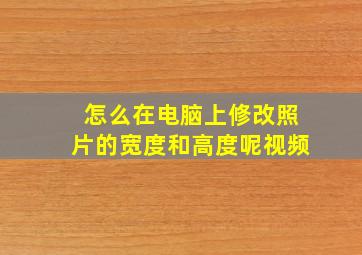 怎么在电脑上修改照片的宽度和高度呢视频